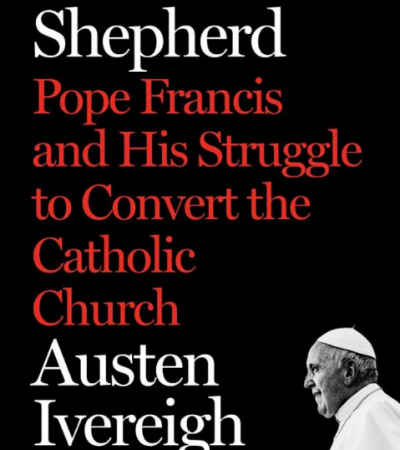 Shepherd
Pope Francis and His Struggle to Convert the Catholic Church
Austen Ivereigh